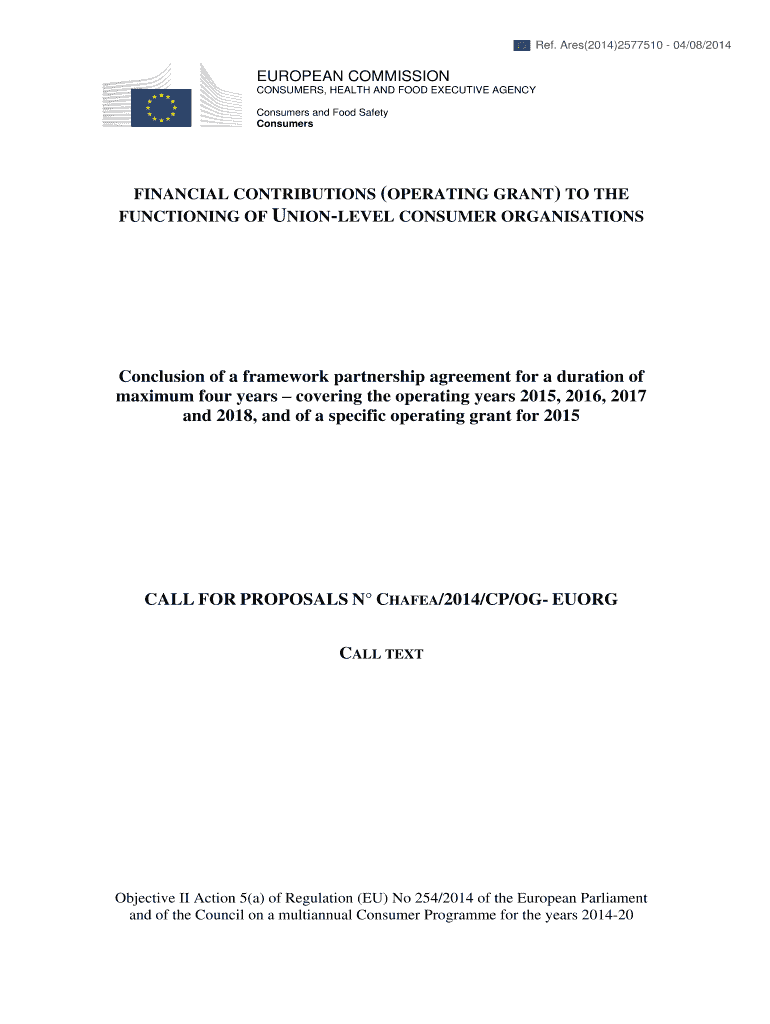 Ref. Ares(2014)2577510 - 04/08/2014

EUROPEAN COMMISSION
CONSUMERS, HEALTH AND FOOD EXECUTIVE AGENCY

Consumers and Food Safety
Consumers

FINANCIAL CONTRIBUTIONS (OPERATING GRANT) TO THE FUNCTIONING OF UNION-LEVEL CONSUMER ORGANISATIONS

Conclusion of a framework partnership agreement for a duration of maximum four years – covering the operating years 2015, 2016, 2017 and 2018, and of a specific operating grant for 2015

CALL FOR PROPOSALS N° CHAFEA/2014/CP/OG- EUORG

CALL TEXT

Objective II Action 5(a) of Regulation (EU) No 254/2014 of the European Parliament and of the Council on a multiannual Consumer Programme for the years 2014-20